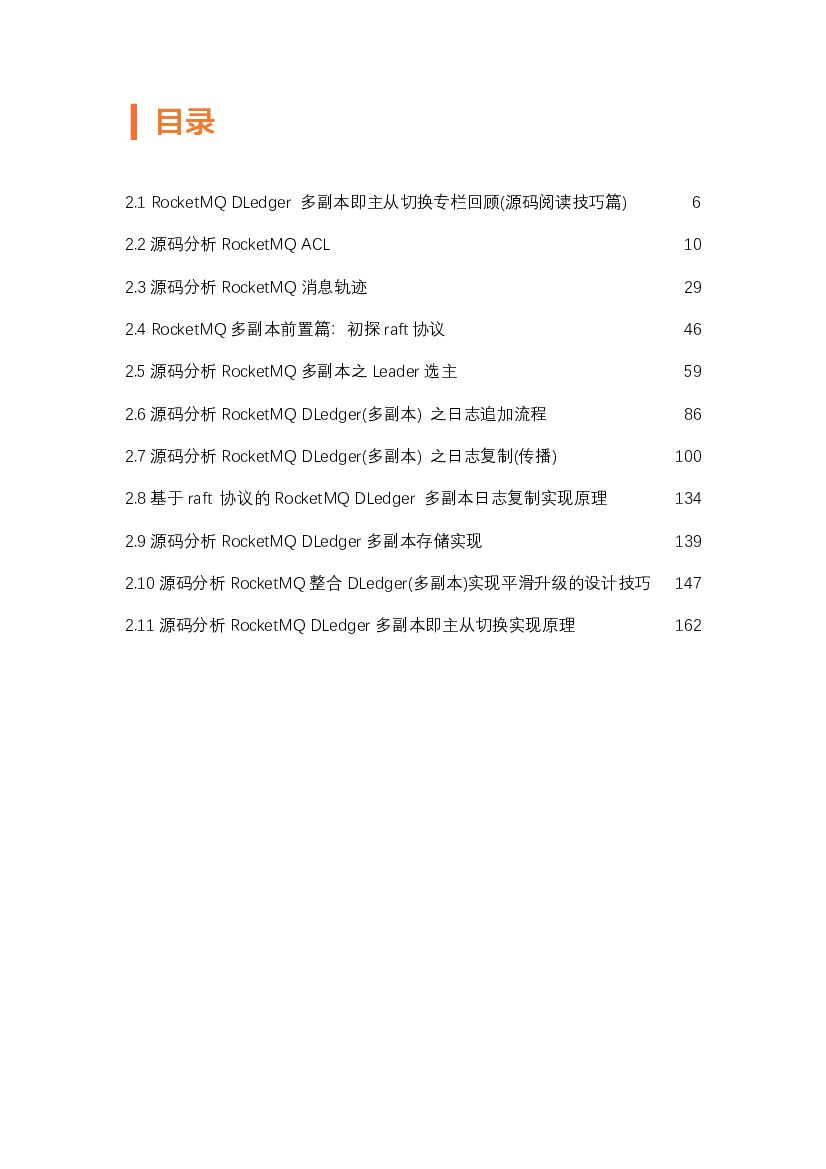 目录

2.1 RocketMQ DLedger 多副本即主从切换专栏回顾(源码阅读技巧篇) 6

2.2 源码分析 RocketMQ ACL 10

2.3 源码分析 RocketMQ 消息轨迹 29

2.4 RocketMQ 多副本前置篇：初探 raft 协议 46

2.5 源码分析 RocketMQ 多副本之 Leader 选主 59

2.6 源码分析 RocketMQ DLedger(多副本) 之日志追加流程 86

2.7 源码分析 RocketMQ DLedger(多副本) 之日志复制(传播) 100

2.8 基于 raft 协议的 RocketMQ DLedger 多副本日志复制实现原理 134

2.9 源码分析 RocketMQ DLedger 多副本存储实现 139

2.10 源码分析 RocketMQ 整合 DLedger(多副本)实现平滑升级的设计技巧 147

2.11 源码分析 RocketMQ DLedger 多副本即主从切换实现原理 162